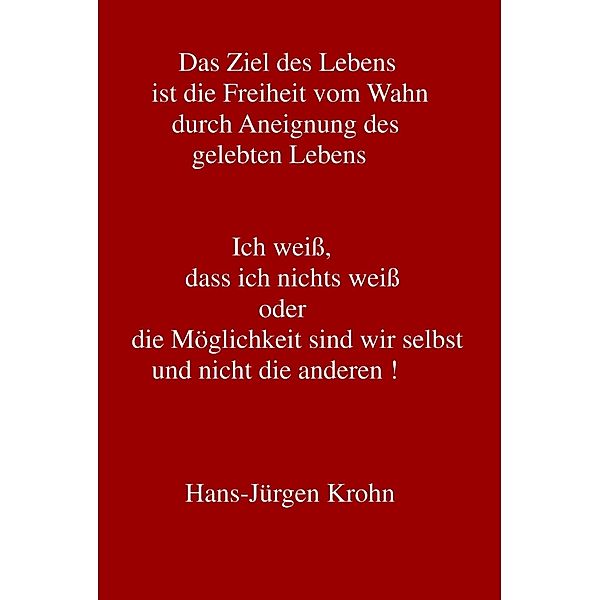 Das Ziel des Lebens
ist die Freiheit vom Wahn
durch Aneignung des
gelebten Lebens

Ich weiß,
dass ich nichts weiß
oder
die Möglichkeit sind wir selbst
und nicht die anderen !

Hans-Jürgen Krohn